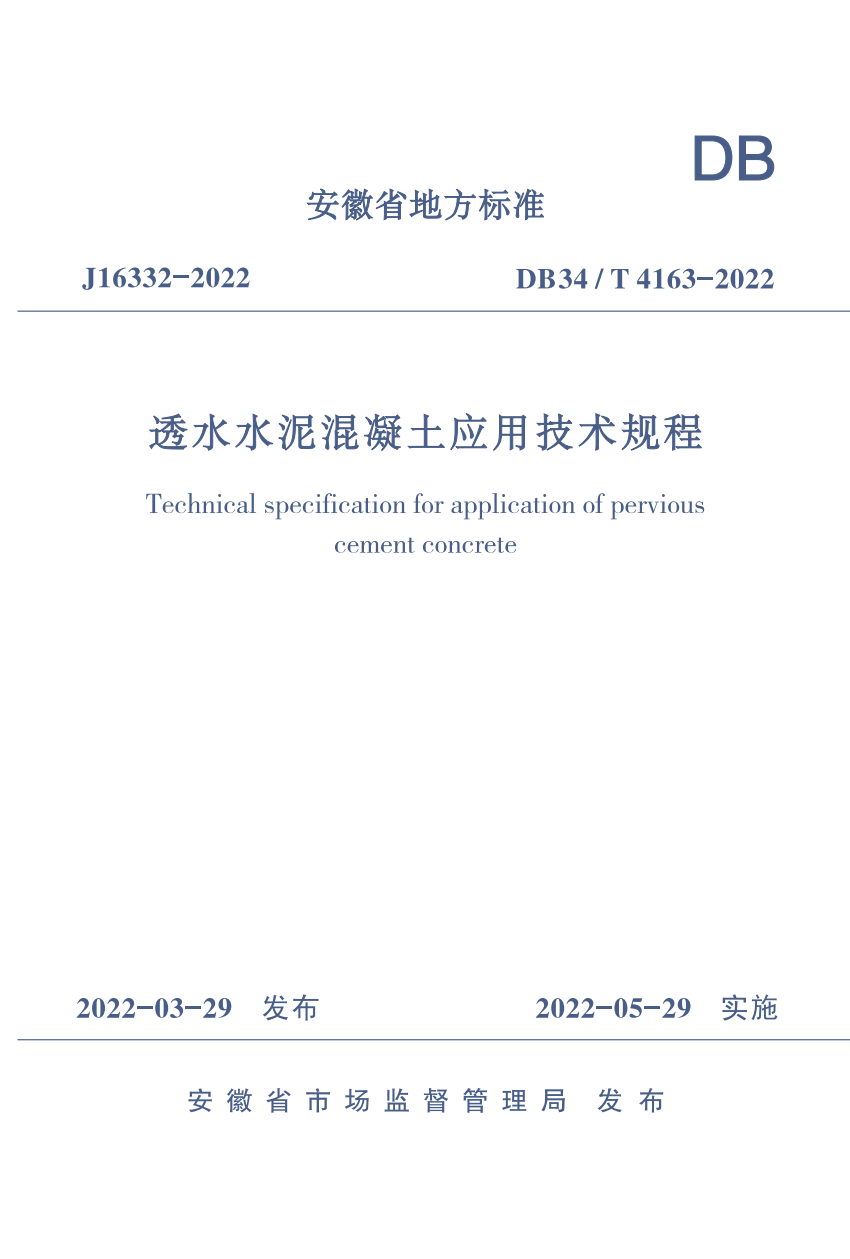 DB

安徽省地方标准

J16332-2022

DB34 / T 4163-2022

透水水泥混凝土应用技术规程

Technical specification for application of pervious cement concrete

2022-03-29 发布

2022-05-29 实施

安徽省市场监督管理局 发布